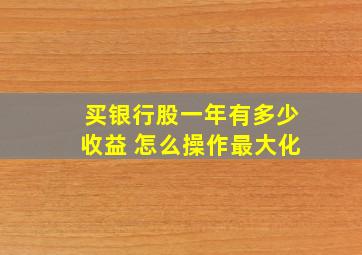 买银行股一年有多少收益 怎么操作最大化